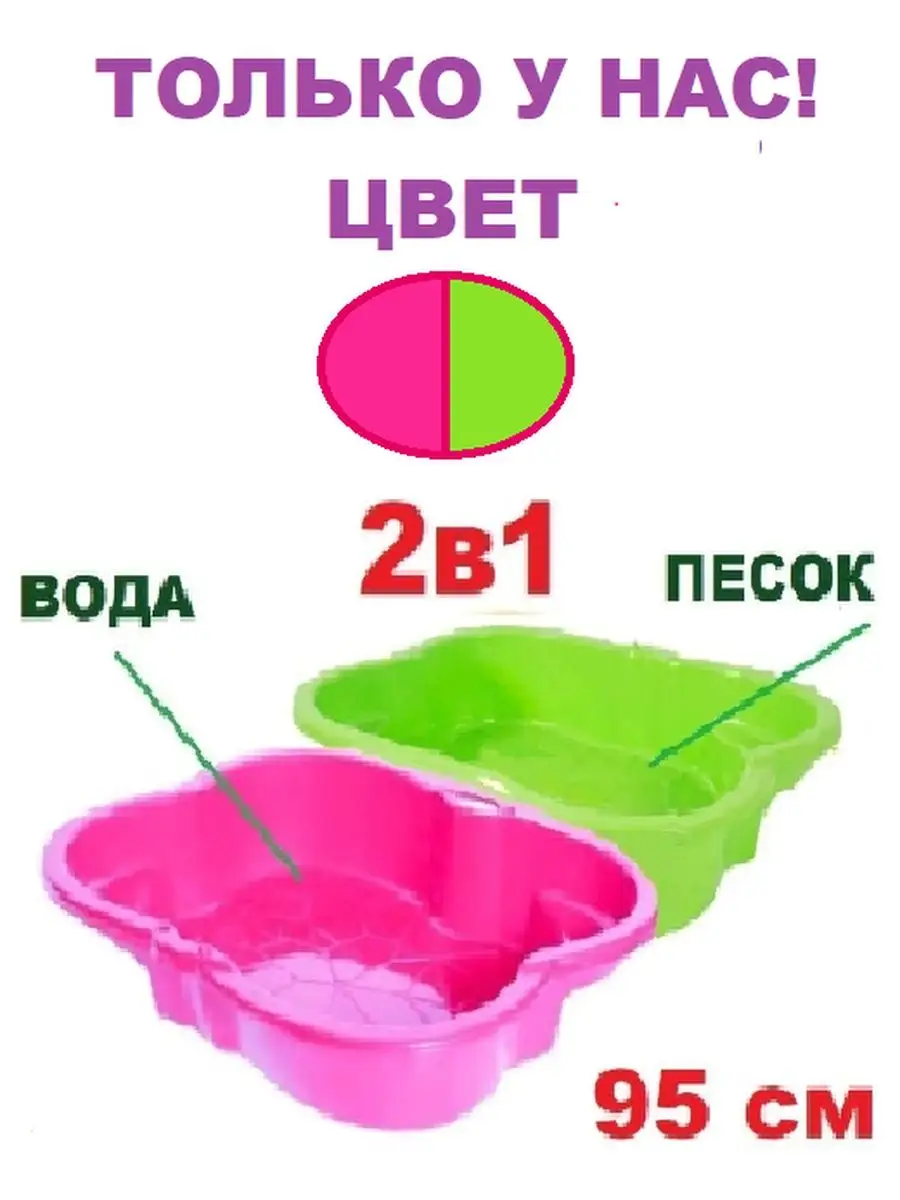 ТОЛЬКО У НАС!
ЦВЕТ

2в1

ВОДА

ПЕСОК

95 см